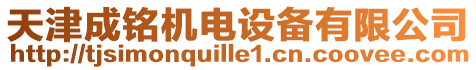 天津成铭机电设备有限公司
http://tjsimonquille1.cn.coovee.com